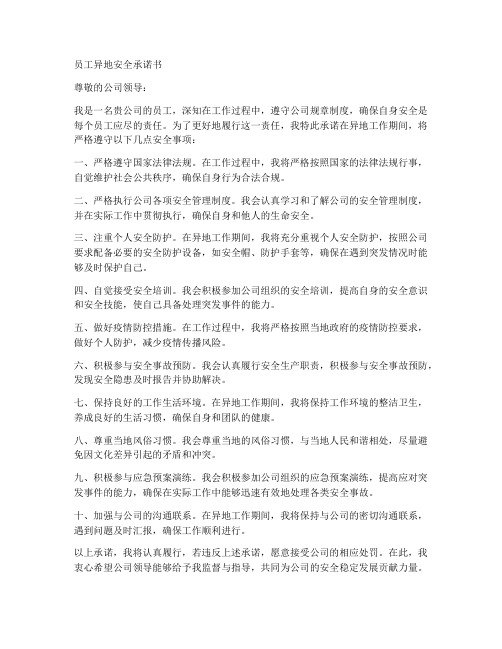 员工异地安全承诺书

尊敬的公司领导：

我是一名贵公司的员工，深知在工作过程中，遵守公司规章制度，确保自身安全是每个员工应尽的责任。为了更好地履行这一责任，我特此承诺在异地工作期间，将严格遵守以下几点安全事项：

一、严格遵守国家法律法规。在工作过程中，我将严格按照国家的法律法规行事，自觉维护社会公共秩序，确保自身行为合法合规。

二、严格执行公司各项安全管理制度。我会认真学习和了解公司的安全管理制度，并在实际工作中贯彻执行，确保自身和他人的生命安全。

三、注重个人安全防护。在异地工作期间，我将充分重视个人安全防护，按照公司要求配备必要的安全防护设备，如安全帽、防护手套等，确保在遇到突发情况时能够及时保护自己。

四、自觉接受安全培训。我会积极参加公司组织的安全培训，提高自身的安全意识和安全技能，使自己具备处理突发事件的能力。

五、做好疫情防控措施。在工作过程中，我将严格按照当地政府的疫情防控要求，做好个人防护，减少疫情传播风险。

六、积极参与安全事故预防。我会认真履行安全生产职责，积极参与安全事故预防，发现安全隐患及时报告并协助解决。

七、保持良好的工作生活环境。在异地工作期间，我将保持工作环境的整洁卫生，养成良好的生活习惯，确保自身和团队的健康。

八、尊重当地风俗习惯。我会尊重当地的风俗习惯，与当地人民和谐相处，尽量避免因文化差异引起的矛盾和冲突。

九、积极参与应急预案演练。我会积极参加公司组织的应急预案演练，提高应对突发事件的能力，确保在实际工作中能够迅速有效地处理各类安全事故。

十、加强与公司的沟通联系。在异地工作期间，我将保持与公司的密切沟通联系，遇到问题及时汇报，确保工作顺利进行。

以上承诺，我将认真履行，若违反上述承诺，愿意接受公司的相应处罚。在此，我衷心希望公司领导能够给予我监督与指导，共同为公司的安全稳定发展贡献力量。